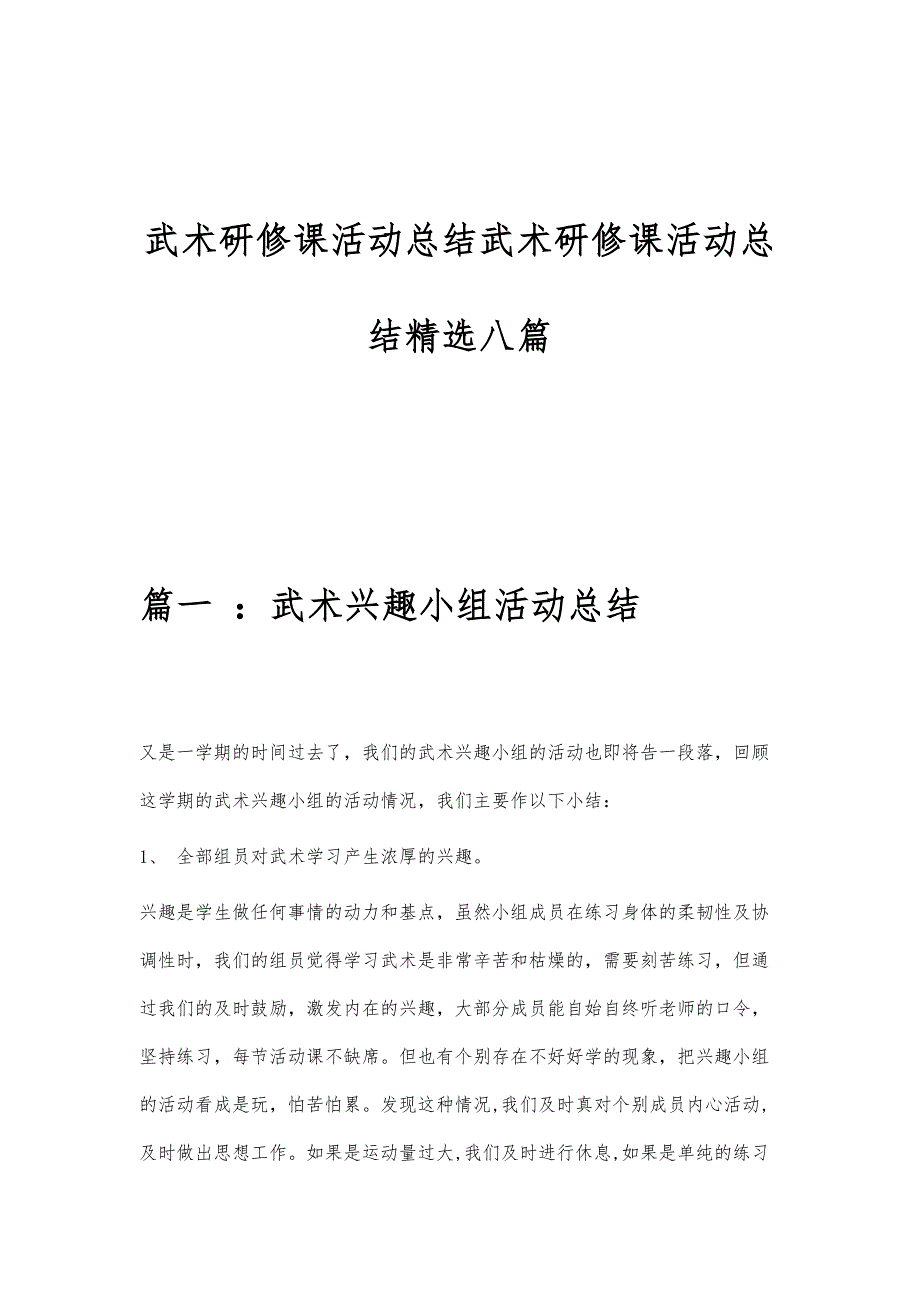 武术研修课活动总结武术研修课活动总结精选八篇

篇一 ：武术兴趣小组活动总结

又是一学期的时间过去了，我们的武术兴趣小组的活动也即将告一段落，回顾这学期的武术兴趣小组的活动情况，我们主要作以下小结：

1、 全部组员对武术学习产生浓厚的兴趣。

兴趣是学生做任何事情的动力和基点，虽然小组成员在练习身体的柔韧性及协调性时，我们的组员觉得学习武术是非常辛苦和枯燥的，需要刻苦练习，但通过我们的及时鼓励，激发内在的兴趣，大部分成员能自始自终听老师的口令，坚持练习，每节活动课不缺席。但也有个别存在不好好学的现象，把兴趣小组的活动看成是玩，怕苦怕累。发现这种情况,我们及时真对个别成员内心活动,及时做出思想工作。如果是运动量过大,我们及时进行休息,如果是单纯的练习